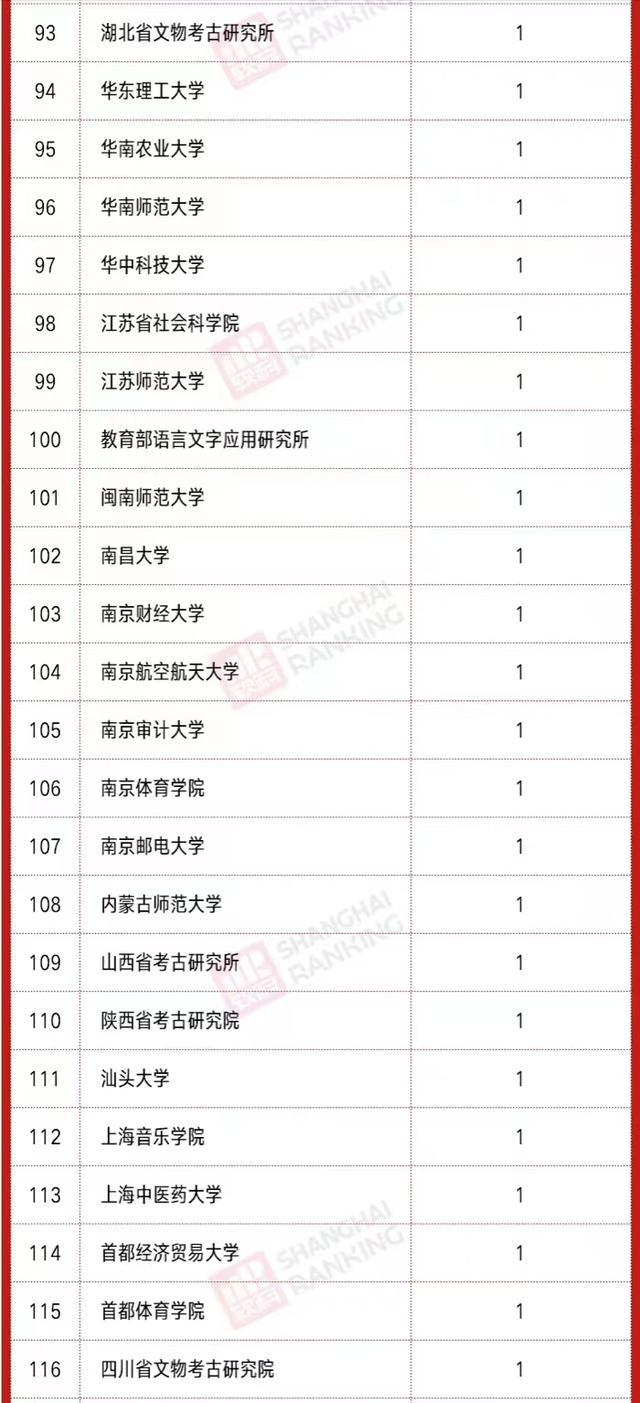 | 93 | 湖北省文物考古研究所 | 1 |
|---|---|---|
| 94 | 华东理工大学 | 1 |
| 95 | 华南农业大学 | 1 |
| 96 | 华南师范大学 | 1 |
| 97 | 华中科技大学 | 1 |
| 98 | 江苏省社会科学院 | 1 |
| 99 | 江苏师范大学 | 1 |
| 100 | 教育部语言文字应用研究所 | 1 |
| 101 | 闽南师范大学 | 1 |
| 102 | 南昌大学 | 1 |
| 103 | 南京财经大学 | 1 |
| 104 | 南京航空航天大学 | 1 |
| 105 | 南京审计大学 | 1 |
| 106 | 南京体育学院 | 1 |
| 107 | 南京邮电大学 | 1 |
| 108 | 内蒙古师范大学 | 1 |
| 109 | 山西省考古研究所 | 1 |
| 110 | 陕西省考古研究院 | 1 |
| 111 | 汕头大学 | 1 |
| 112 | 上海音乐学院 | 1 |
| 113 | 上海中医药大学 | 1 |
| 114 | 首都经济贸易大学 | 1 |
| 115 | 首都体育学院 | 1 |
| 116 | 四川省文物考古研究院 | 1 |

软科 SHANGHAI RANKING